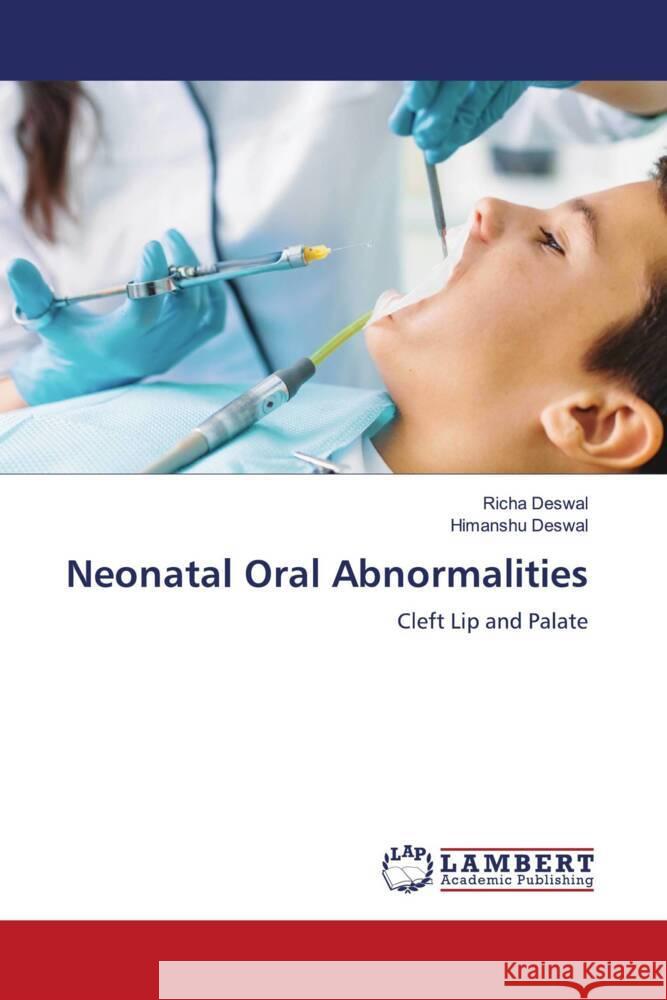 Richa Deswal
Himanshu Deswal

Neonatal Oral Abnormalities

Cleft Lip and Palate

LAP LAMBERT Academic Publishing